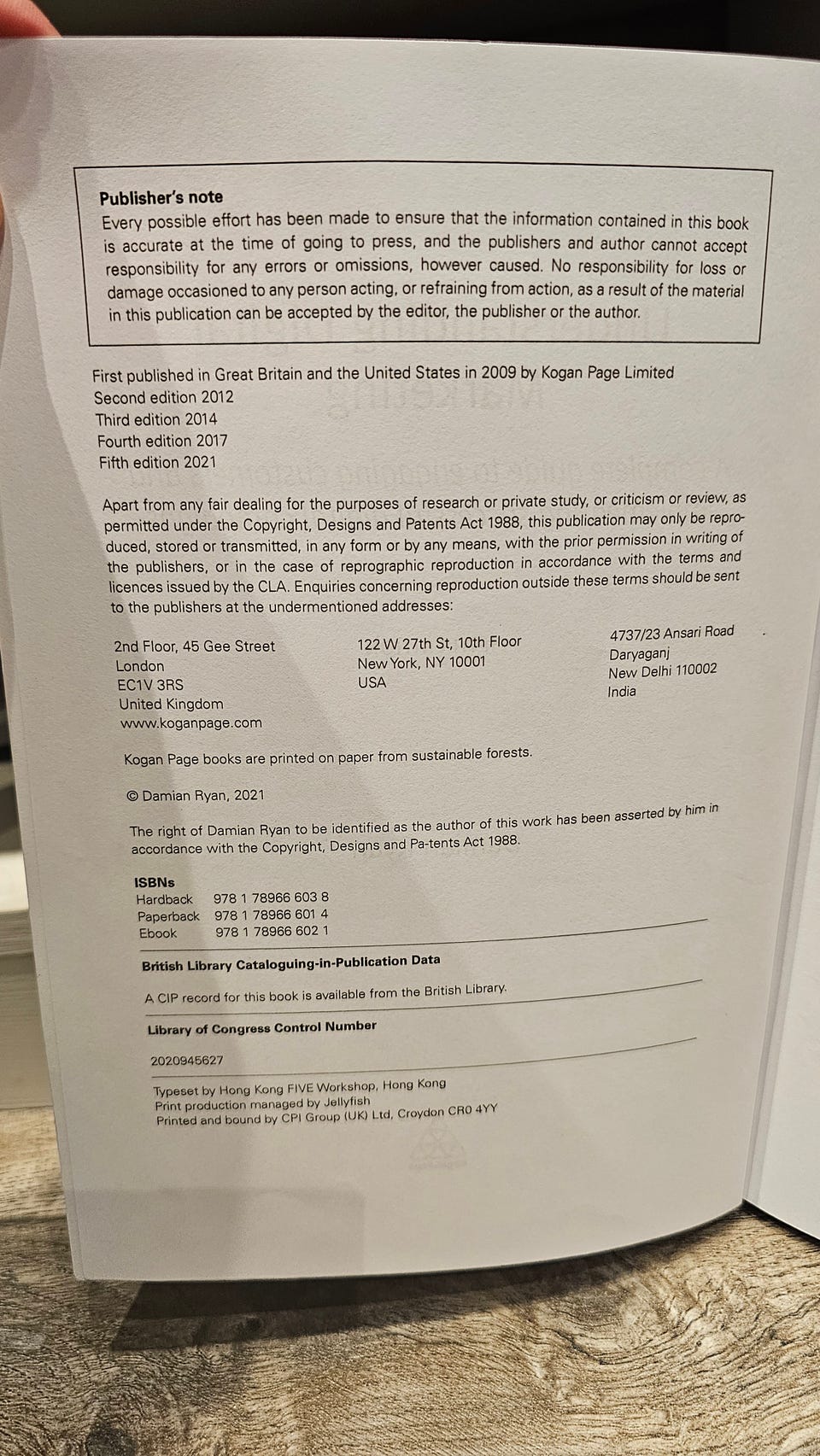 Publisher's note
Every possible effort has been made to ensure that the information contained in this book is accurate at the time of going to press, and the publishers and author cannot accept responsibility for any errors or omissions, however caused. No responsibility for loss or damage occasioned to any person acting, or refraining from action, as a result of the material in this publication can be accepted by the editor, the publisher or the author.

First published in Great Britain and the United States in 2009 by Kogan Page Limited
Second edition 2012
Third edition 2014
Fourth edition 2017
Fifth edition 2021

Apart from any fair dealing for the purposes of research or private study, or criticism or review, as permitted under the Copyright, Designs and Patents Act 1988, this publication may only be reproduced, stored or transmitted, in any form or by any means, with the prior permission in writing of the publishers, or in the case of reprographic reproduction in accordance with the terms and licences issued by the CLA. Enquiries concerning reproduction outside these terms should be sent to the publishers at the undermentioned addresses:

2nd Floor, 45 Gee Street
London
EC1V 3RS
United Kingdom
www.koganpage.com

122 W 27th St, 10th Floor
New York, NY 10001
USA

4737/23 Ansari Road
Daryaganj
New Delhi 110002
India

Kogan Page books are printed on paper from sustainable forests.

© Damian Ryan, 2021

The right of Damian Ryan to be identified as the author of this work has been asserted by him in accordance with the Copyright, Designs and Pa-tents Act 1988.

ISBNs
Hardback 978 1 78966 603 8
Paperback 978 1 78966 601 4
Ebook 978 1 78966 602 1

British Library Cataloguing-in-Publication Data
A CIP record for this book is available from the British Library.

Library of Congress Control Number
2020945627

Typeset by Hong Kong FIVE Workshop, Hong Kong
Print production managed by Jellyfish
Printed and bound by CPI Group (UK) Ltd, Croydon CR0 4YY